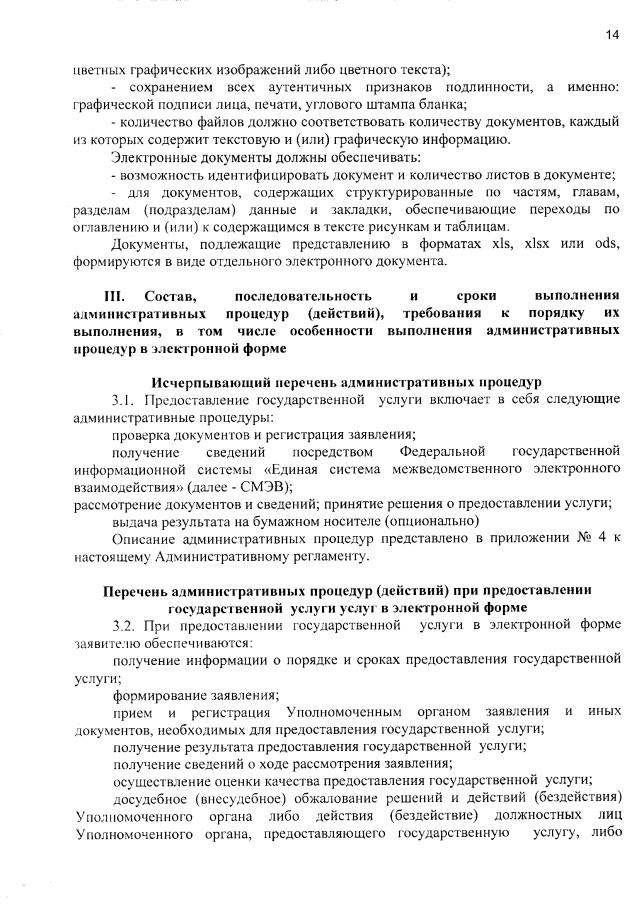 14

цветных графических изображений либо цветного текста);

- сохранением всех аутентичных признаков подлинности, а именно: графической подписи лица, печати, углового штампа бланка;

- количество файлов должно соответствовать количеству документов, каждый из которых содержит текстовую и (или) графическую информацию.

Электронные документы должны обеспечивать:

- возможность идентифицировать документ и количество листов в документе;

- для документов, содержащих структурированные по частям, главам, разделам (подразделам) данные и закладки, обеспечивающие переходы по оглавлению и (или) к содержащимся в тексте рисункам и таблицам.

Документы, подлежащие представлению в форматах xls, xlsx или ods, формируются в виде отдельного электронного документа.

III. Состав, последовательность и сроки выполнения административных процедур (действий), требования к порядку их выполнения, в том числе особенности выполнения административных процедур в электронной форме

Исчерпывающий перечень административных процедур

3.1. Предоставление государственной услуги включает в себя следующие административные процедуры:

проверка документов и регистрация заявления;

получение сведений посредством Федеральной государственной информационной системы «Единая система межведомственного электронного взаимодействия» (далее - СМЭВ);

рассмотрение документов и сведений; принятие решения о предоставлении услуги;

выдача результата на бумажном носителе (опционально)

Описание административных процедур представлено в приложении № 4 к настоящему Административному регламенту.

Перечень административных процедур (действий) при предоставлении государственной услуги услуг в электронной форме

3.2. При предоставлении государственной услуги в электронной форме заявителю обеспечиваются:

получение информации о порядке и сроках предоставления государственной услуги;

формирование заявления;

прием и регистрация Уполномоченным органом заявления и иных документов, необходимых для предоставления государственной услуги;

получение результата предоставления государственной услуги;

получение сведений о ходе рассмотрения заявления;

осуществление оценки качества предоставления государственной услуги;

досудебное (внесудебное) обжалование решений и действий (бездействия) Уполномоченного органа либо действия (бездействие) должностных лиц Уполномоченного органа, предоставляющего государственную услугу, либо